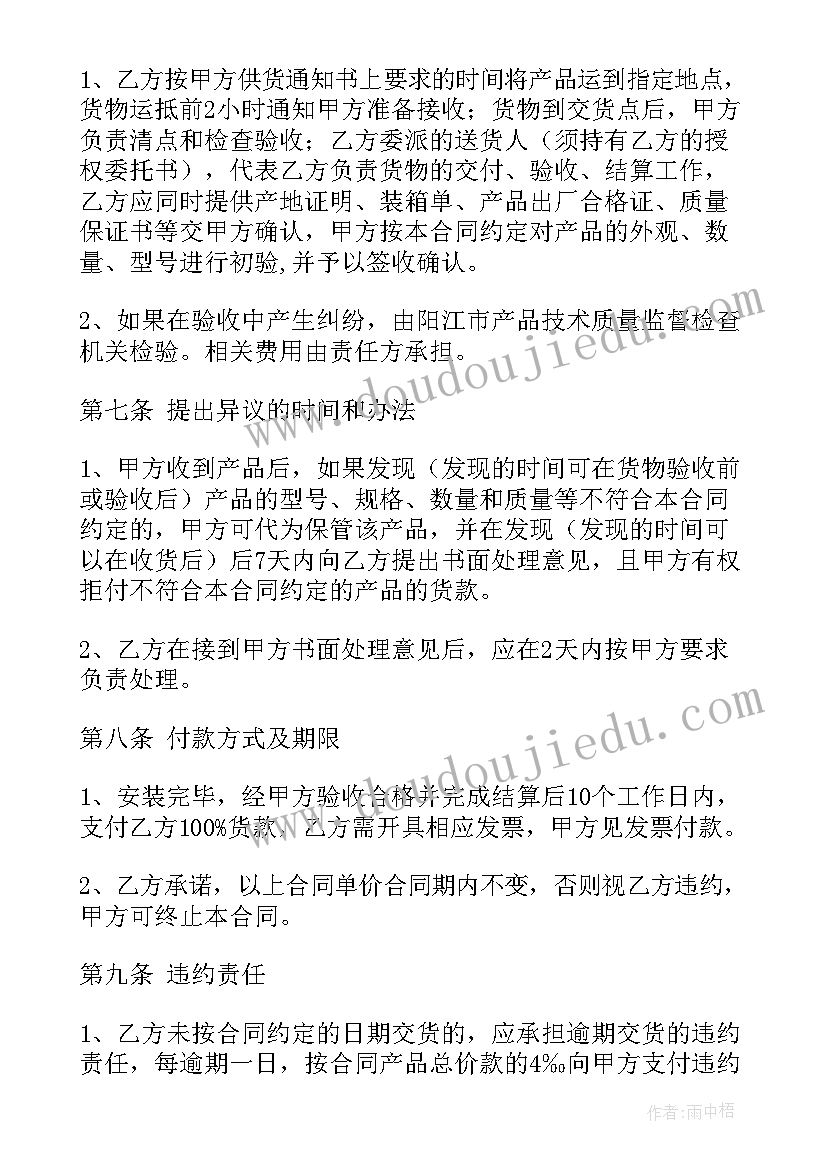 1、乙方按甲方供货通知书上要求的时间将产品运到指定地点，货物运抵前2小时通知甲方准备接收；货物到交货点后，甲方负责清点和检查验收；乙方委派的送货人（须持有乙方的授权委托书），代表乙方负责货物的交付、验收、结算工作，乙方应同时提供产地证明、装箱单、产品出厂合格证、质量保证书等交甲方确认，甲方按本合同约定对产品的外观、数量、型号进行初验,并予以签收确认。

2、如果在验收中产生纠纷，由阳江市产品技术质量监督检查机关检验。相关费用由责任方承担。

第七条 提出异议的时间和办法

1、甲方收到产品后，如果发现（发现的时间可在货物验收前或验收后）产品的型号、规格、数量和质量等不符合本合同约定的，甲方可代为保管该产品，并在发现（发现的时间可以在收货后）后7天内向乙方提出书面处理意见，且甲方有权拒付不符合本合同约定的产品的货款。

2、乙方在接到甲方书面处理意见后，应在2天内按甲方要求负责处理。

第八条 付款方式及期限

1、安装完毕，经甲方验收合格并完成结算后10个工作日内，支付乙方100%货款，乙方需开具相应发票，甲方见发票付款。

2、乙方承诺，以上合同单价合同期内不变，否则视乙方违约，甲方可终止本合同。

第九条 违约责任

1、乙方未按合同约定的日期交货的，应承担逾期交货的违约责任，每逾期一日，按合同产品总价款的4‰向甲方支付违约

www.doudoujiedu.com

www.doudoujiedu.com

作者：雨中梧